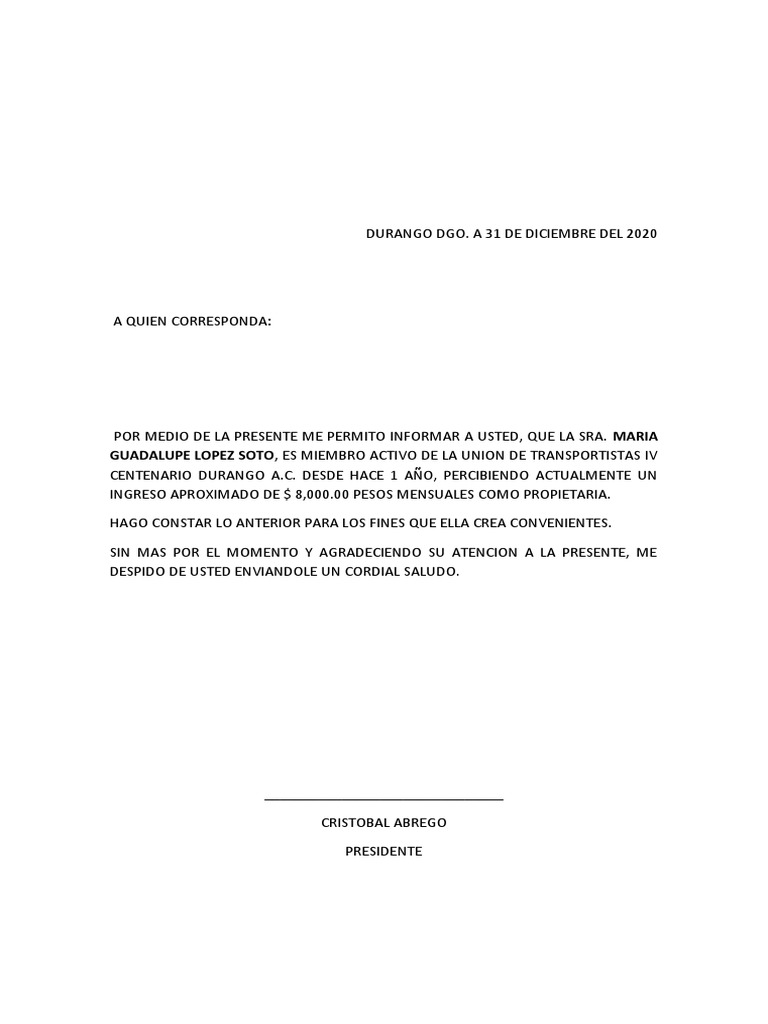 DURANGO DGO. A 31 DE DICIEMBRE DEL 2020

A QUIEN CORRESPONDA:

POR MEDIO DE LA PRESENTE ME PERMITO INFORMAR A USTED, QUE LA SRA. MARIA GUADALUPE LOPEZ SOTO, ES MIEMBRO ACTIVO DE LA UNION DE TRANSPORTISTAS IV CENTENARIO DURANGO A.C. DESDE HACE 1 AÑO, PERCIBIENDO ACTUALMENTE UN INGRESO APROXIMADO DE $ 8,000.00 PESOS MENSUALES COMO PROPIETARIA.

HAGO CONSTAR LO ANTERIOR PARA LOS FINES QUE ELLA CREA CONVENIENTES.

SIN MAS POR EL MOMENTO Y AGRADECIENDO SU ATENCION A LA PRESENTE, ME DESPIDO DE USTED ENVIANDOLE UN CORDIAL SALUDO.

CRISTOBAL ABREGO

PRESIDENTE